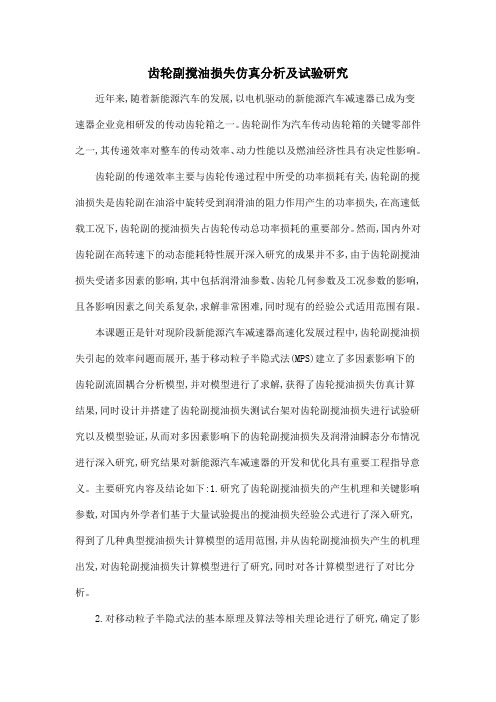 齿轮副搅油损失仿真分析及试验研究

近年来,随着新能源汽车的发展,以电机驱动的新能源汽车减速器已成为变速器企业竞相研发的传动齿轮箱之一。齿轮副作为汽车传动齿轮箱的关键零部件之一,其传递效率对整车的传动效率、动力性能以及燃油经济性具有决定性影响。

齿轮副的传递效率主要与齿轮传递过程中所受的功率损耗有关,齿轮副的搅油损失是齿轮副在油浴中旋转受到润滑油的阻力作用产生的功率损失,在高速低载工况下,齿轮副的搅油损失占齿轮传动总功率损耗的重要部分。然而,国内外对齿轮副在高转速下的动态能耗特性展开深入研究的成果并不多,由于齿轮副搅油损失受诸多因素的影响,其中包括润滑油参数、齿轮几何参数及工况参数的影响,且各影响因素之间关系复杂,求解非常困难,同时现有的经验公式适用范围有限。

本课题正是针对现阶段新能源汽车减速器高速化发展过程中,齿轮副搅油损失引起的效率问题而展开,基于移动粒子半隐式法(MPS)建立了多因素影响下的齿轮副流固耦合分析模型,并对模型进行了求解,获得了齿轮搅油损失仿真计算结果,同时设计并搭建了齿轮副搅油损失测试台架对齿轮副搅油损失进行试验研究以及模型验证,从而对多因素影响下的齿轮副搅油损失及润滑油瞬态分布情况进行深入研究,研究结果对新能源汽车减速器的开发和优化具有重要工程指导意义。主要研究内容及结论如下:1.研究了齿轮副搅油损失的产生机理和关键影响参数,对国内外学者们基于大量试验提出的搅油损失经验公式进行了深入研究,得到了几种典型搅油损失计算模型的适用范围,并从齿轮副搅油损失产生的机理出发,对齿轮副搅油损失计算模型进行了研究,同时对各计算模型进行了对比分析。

2.对移动粒子半隐式法的基本原理及算法等相关理论进行了研究,确定了影